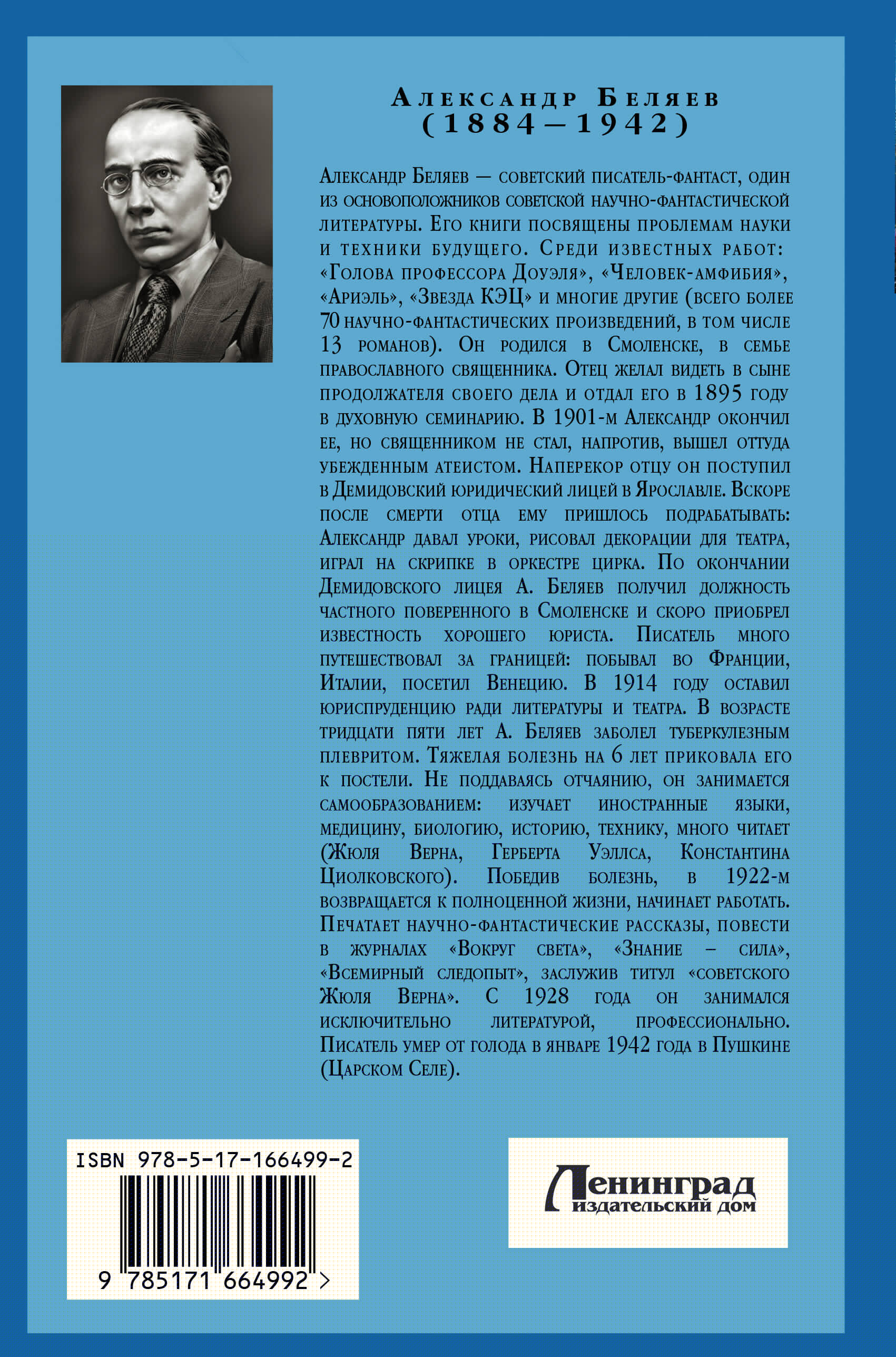 Александр Беляев
(1884–1942)

Александр Беляев — советский писатель-фантаст, один из основоположников советской научно-фантастической литературы. Его книги посвящены проблемам науки и техники будущего. Среди известных работ: «Голова профессора Доуэля», «Человек-амфибия», «Ариэль», «Звезда КЭЦ» и многие другие (всего более 70 научно-фантастических произведений, в том числе 13 романов). Он родился в Смоленске, в семье православного священника. Отец желал видеть в сыне продолжателя своего дела и отдал его в 1895 году в духовную семинарию. В 1901-м Александр окончил ее, но священником не стал, напротив, вышел оттуда убежденным атеистом. Наперекор отцу он поступил в Демидовский юридический лицей в Ярославле. Вскоре после смерти отца ему пришлось подрабатывать: Александр давал уроки, рисовал декорации для театра, играл на скрипке в оркестре цирка. По окончании Демидовского лицея А. Беляев получил должность частного поверенного в Смоленске и скоро приобрел известность хорошего юриста. Писатель много путешествовал за границей: побывал во Франции, Италии, посетил Венецию. В 1914 году оставил юриспруденцию ради литературы и театра. В возрасте тридцати пяти лет А. Беляев заболел туберкулезным плевритом. Тяжелая болезнь на 6 лет приковала его к постели. Не поддаваясь отчаянию, он занимается самообразованием: изучает иностранные языки, медицину, биологию, историю, технику, много читает (Жюля Верна, Герберта Уэллса, Константина Циолковского). Победив болезнь, в 1922-м возвращается к полноценной жизни, начинает работать. Печатает научно-фантастические рассказы, повести в журналах «Вокруг света», «Знание – сила», «Всемирный следопыт», заслужив титул «советского Жюля Верна». С 1928 года он занимался исключительно литературой, профессионально. Писатель умер от голода в январе 1942 года в Пушкине (Царском Селе).

ISBN 978-5-17-166499-2
9 785171 664992 >

Ленинград
издательский дом